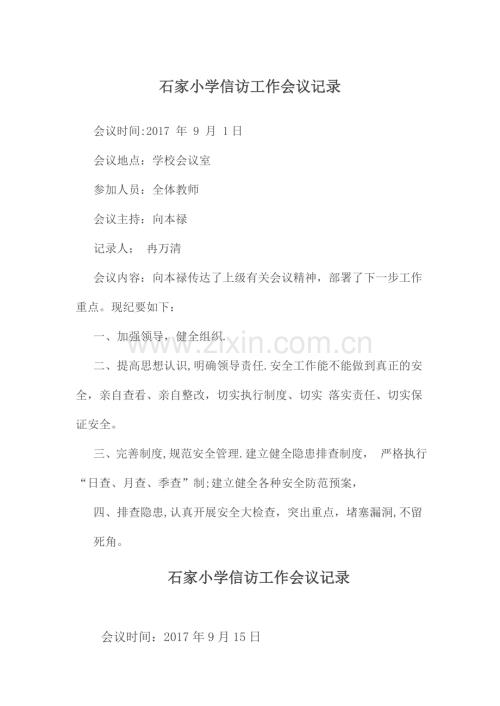 石家小学信访工作会议记录

会议时间:2017年9月1日

会议地点：学校会议室

参加人员：全体教师

会议主持：向本禄

记录人： 冉万清

会议内容：向本禄传达了上级有关会议精神，部署了下一步工作重点。现纪要如下：

一、加强领导，健全组织.

二、提高思想认识,明确领导责任.安全工作能不能做到真正的安全，亲自查看、亲自整改，切实执行制度、切实 落实责任、切实保证安全。

三、完善制度,规范安全管理.建立健全隐患排查制度， 严格执行“日查、月查、季查”制;建立健全各种安全防范预案，

四、排查隐患,认真开展安全大检查，突出重点，堵塞漏洞,不留死角。

石家小学信访工作会议记录

会议时间：2017年9月15日

www.zixin.com.cn